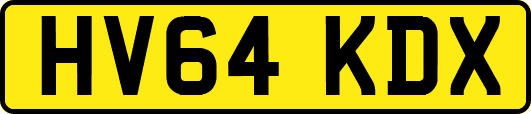 HV64 KDX